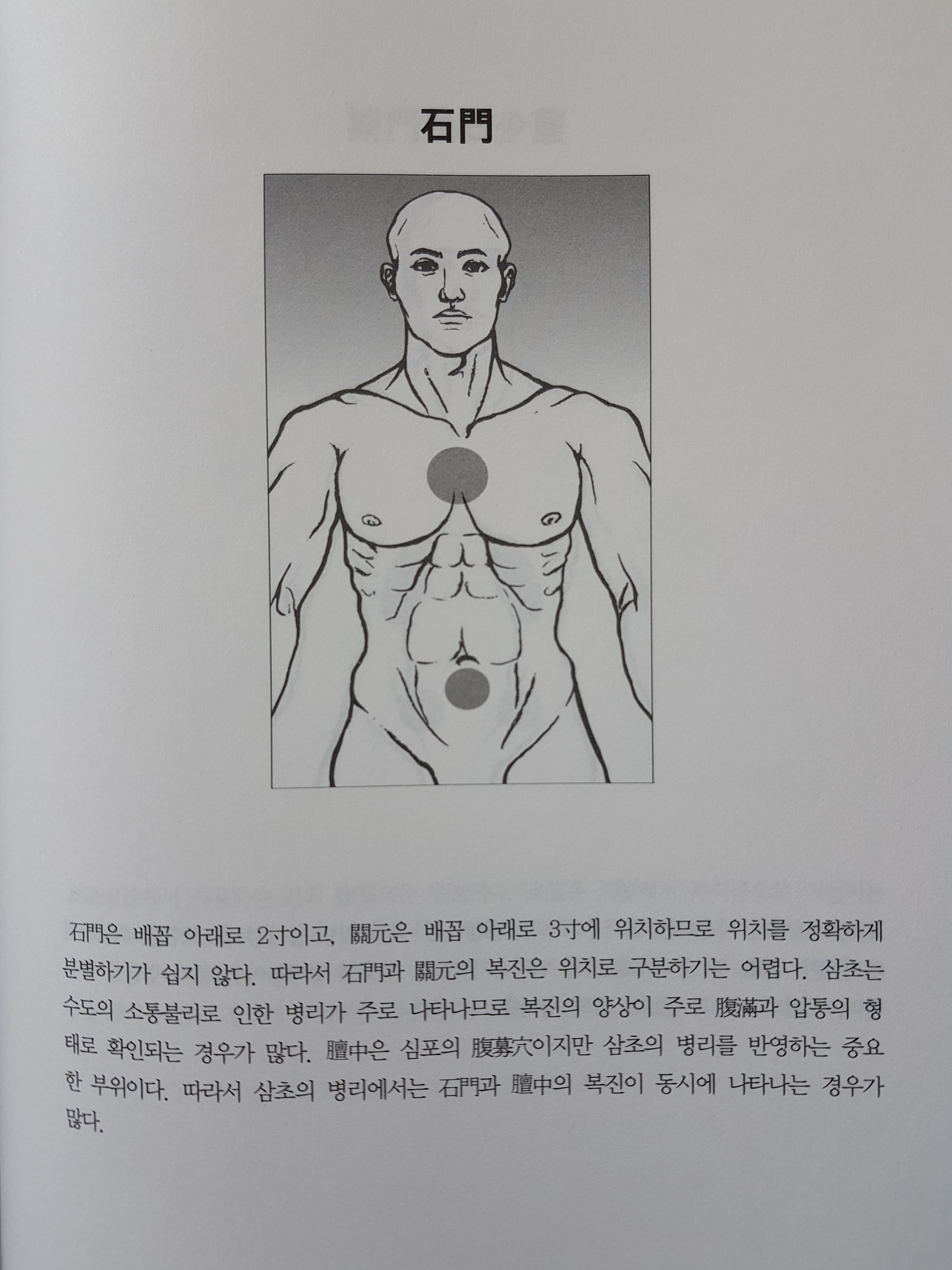 石門

石門은 배꼽 아래로 2寸이고, 關元은 배꼽 아래로 3寸에 위치하므로 위치를 정확하게 분별하기가 쉽지 않다. 따라서 石門과 關元의 복진은 위치로 구분하기는 어렵다. 삼초는 수도의 소통불리로 인한 병리가 주로 나타나므로 복진의 양상이 주로 腹滿과 압통의 형태로 확인되는 경우가 많다. 膻中은 심포의 腹募穴이지만 삼초의 병리를 반영하는 중요한 부위이다. 따라서 삼초의 병리에서는 石門과 膻中의 복진이 동시에 나타나는 경우가 많다.